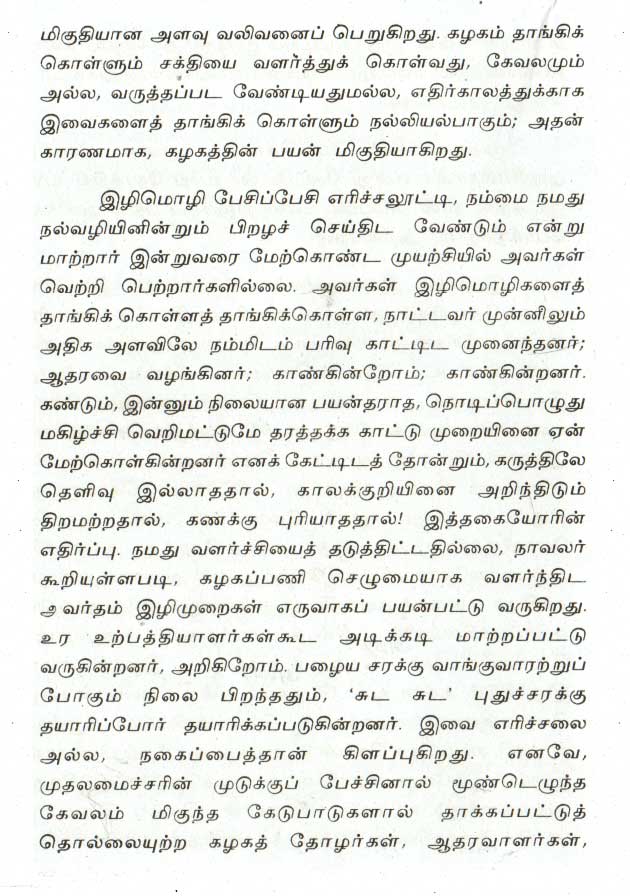 மிகுதியான அளவு வலிவனைப் பெறுகிறது. கழகம் தாங்கிக் கொள்ளும் சக்தியை வளர்த்துக் கொள்வது, கேவலமும் அல்ல, வருத்தப்பட வேண்டியதுமல்ல, எதிர்காலத்துக்காக இவைகளைத் தாங்கிக் கொள்ளும் நல்லியல்பாகும்; அதன் காரணமாக, கழகத்தின் பயன் மிகுதியாகிறது.

இழிமொழி பேசிப்பேசி எரிச்சலூட்டி, நம்மை நமது நல்வழியினின்றும் பிறழச் செய்திட வேண்டும் என்று மாற்றார் இன்றுவரை மேற்கொண்ட முயற்சியில் அவர்கள் வெற்றி பெற்றார்களில்லை. அவர்கள் இழிமொழிகளைத் தாங்கிக் கொள்ளத் தாங்கிக்கொள்ள, நாட்டவர் முன்னிலும் அதிக அளவிலே நம்மிடம் பரிவு காட்டிட முனைந்தனர்; ஆதரவை வழங்கினர்; காண்கின்றோம்; காண்கின்றனர். கண்டும், இன்னும் நிலையான பயன்தராத, நொடிப்பொழுது மகிழ்ச்சி வெறிமட்டுமே தரத்தக்க காட்டு முறையினை ஏன் மேற்கொள்கின்றனர் எனக் கேட்டிடத் தோன்றும், கருத்திலே தெளிவு இல்லாததால், காலக்குறியினை அறிந்திடும் திறமற்றதால், கணக்கு புரியாததால்! இத்தகையோரின் எதிர்ப்பு. நமது வளர்ச்சியைத் தடுத்திட்டதில்லை, நாவலர் கூறியுள்ளபடி, கழகப்பணி செழுமையாக வளர்ந்திட அவர்தம் இழிமுறைகள் எருவாகப் பயன்பட்டு வருகிறது. உர உற்பத்தியாளர்கள்கூட அடிக்கடி மாற்றப்பட்டு வருகின்றனர், அறிகிறோம். பழைய சரக்கு வாங்குவாரற்றுப் போகும் நிலை பிறந்ததும், 'சுட சுட' புதுச்சரக்கு தயாரிப்போர் தயாரிக்கப்படுகின்றனர். இவை எரிச்சலை அல்ல, நகைப்பைத்தான் கிளப்புகிறது. எனவே, முதலமைச்சரின் முடுக்குப் பேச்சினால் மூண்டெழுந்த கேவலம் மிகுந்த கேடுபாடுகளால் தாக்கப்பட்டுத் தொல்லையுற்ற கழகத் தோழர்கள், ஆதரவாளர்கள்,